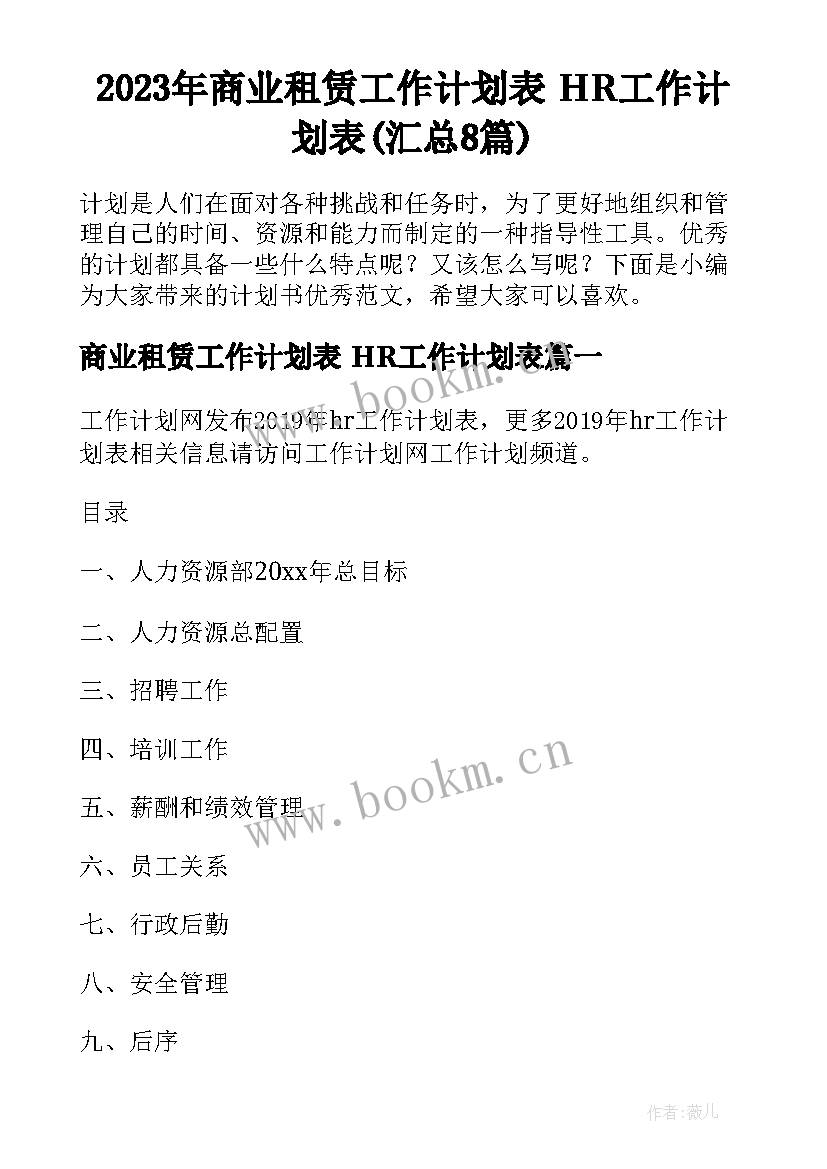 2023年商业租赁工作计划表 HR工作计划表(汇总8篇)

计划是人们在面对各种挑战和任务时，为了更好地组织和管理自己的时间、资源和能力而制定的一种指导性工具。优秀的计划都具备一些什么特点呢？又该怎么写呢？下面是小编为大家带来的计划书优秀范文，希望大家可以喜欢。

商业租赁工作计划表 HR工作计划表篇一

www.bookm.cn

工作计划网发布2019年hr工作计划表，更多2019年hr工作计划表相关信息请访问工作计划网工作计划频道。

目录

一、人力资源部20xx年总目标

二、人力资源总配置

三、招聘工作

四、培训工作

www.bookm.cn

五、薪酬和绩效管理

六、员工关系

七、行政后勤

八、安全管理

九、后序

作者:薇儿